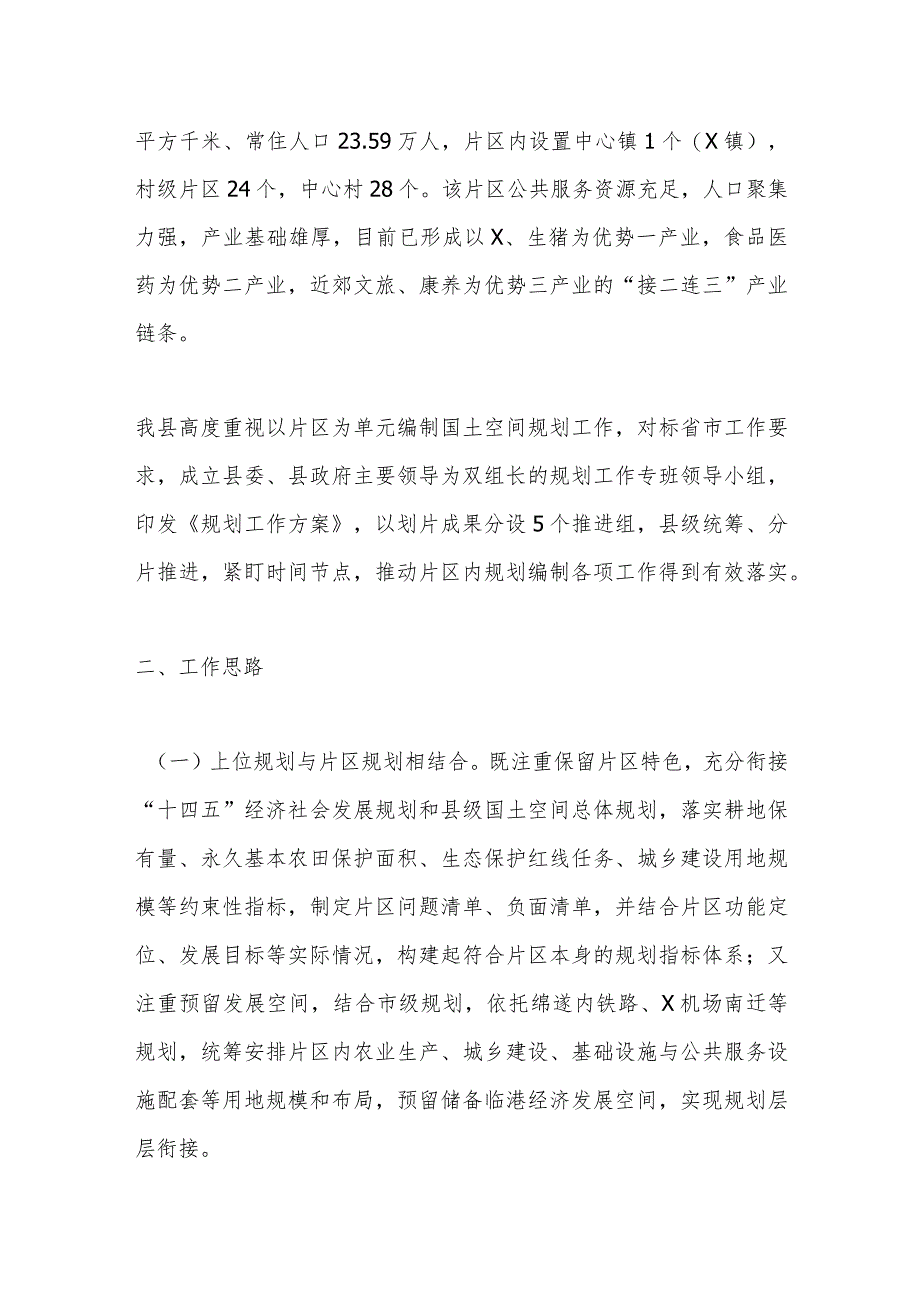 平方千米、常住人口23.59万人，片区内设置中心镇1个（X镇），村级片区24个，中心村28个。该片区公共服务资源充足，人口聚集力强，产业基础雄厚，目前已形成以X、生猪为优势一产业，食品医药为优势二产业，近郊文旅、康养为优势三产业的“接二连三”产业链条。

我县高度重视以片区为单元编制国土空间规划工作，对标省市工作要求，成立县委、县政府主要领导为双组长的规划工作专班领导小组，印发《规划工作方案》，以划片成果分设5个推进组，县级统筹、分片推进，紧盯时间节点，推动片区内规划编制各项工作得到有效落实。

二、工作思路

（一）上位规划与片区规划相结合。既注重保留片区特色，充分衔接“十四五”经济社会发展规划和县级国土空间总体规划，落实耕地保有量、永久基本农田保护面积、生态保护红线任务、城乡建设用地规模等约束性指标，制定片区问题清单、负面清单，并结合片区功能定位、发展目标等实际情况，构建起符合片区本身的规划指标体系；又注重预留发展空间，结合市级规划，依托绵遂内铁路、X机场南迁等规划，统筹安排片区内农业生产、城乡建设、基础设施与公共服务设施配套等用地规模和布局，预留储备临港经济发展空间，实现规划层层衔接。